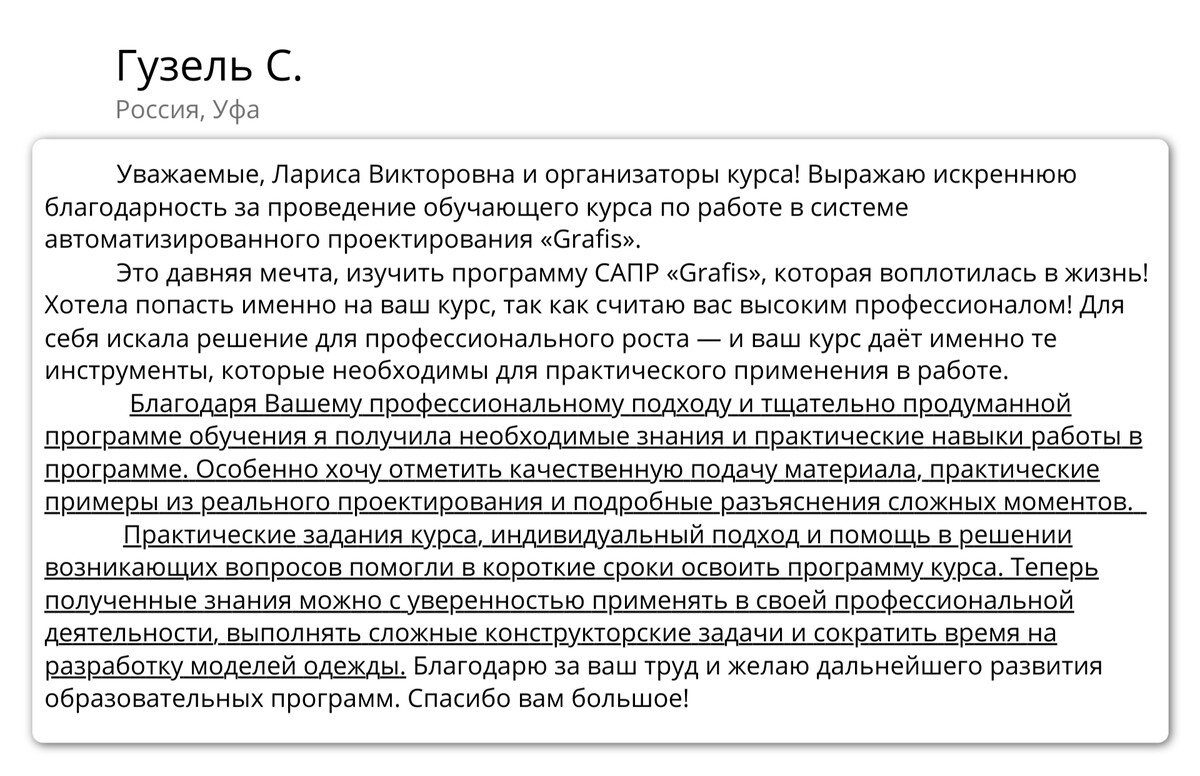 Гузель С.
Россия, Уфа

Уважаемые, Лариса Викторовна и организаторы курса! Выражаю искреннюю благодарность за проведение обучающего курса по работе в системе автоматизированного проектирования «Grafis».

Это давняя мечта, изучить программу САПР «Grafis», которая воплотилась в жизнь! Хотела попасть именно на ваш курс, так как считаю вас высоким профессионалом! Для себя искала решение для профессионального роста — и ваш курс даёт именно те инструменты, которые необходимы для практического применения в работе.

Благодаря Вашему профессиональному подходу и тщательно продуманной программе обучения я получила необходимые знания и практические навыки работы в программе. Особенно хочу отметить качественную подачу материала, практические примеры из реального проектирования и подробные разъяснения сложных моментов.

Практические задания курса, индивидуальный подход и помощь в решении возникающих вопросов помогли в короткие сроки освоить программу курса. Теперь полученные знания можно с уверенностью применять в своей профессиональной деятельности, выполнять сложные конструкторские задачи и сократить время на разработку моделей одежды. Благодарю за ваш труд и желаю дальнейшего развития образовательных программ. Спасибо вам большое!